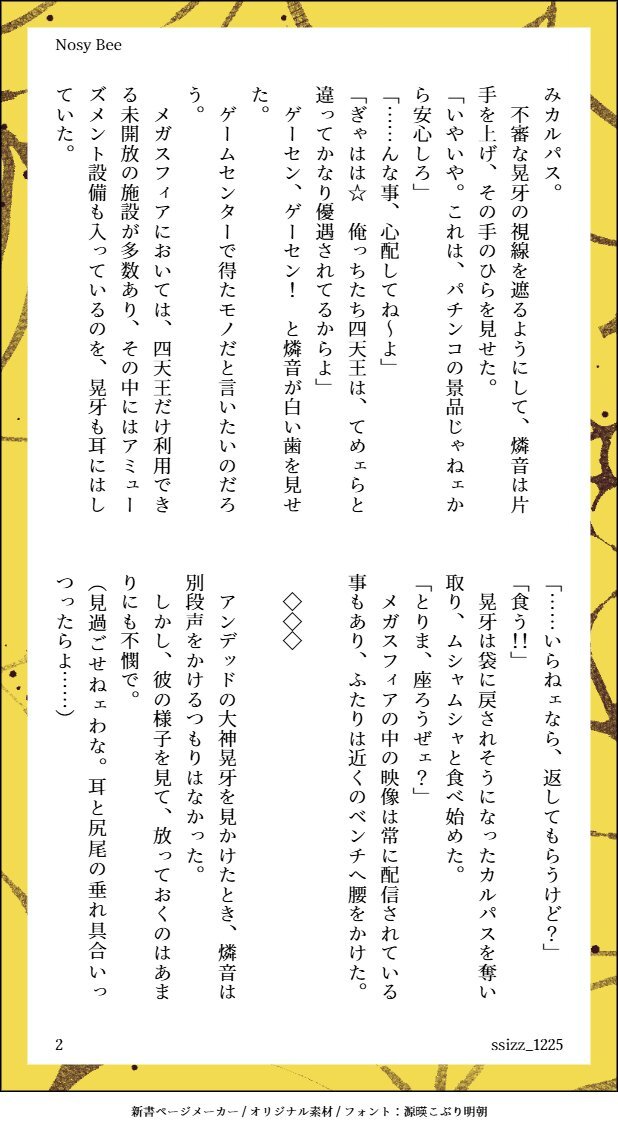 Nosy Bee

みカルパス。
　不審な晃牙の視線を遮るようにして、燐音は片手を上げ、その手のひらを見せた。
「いやいや。これは、パチンコの景品じゃねェから安心しろ」
「……んな事、心配してね〜よ」
「ぎゃはは☆　俺っちたち四天王は、てめェらと違ってかなり優遇されてるからよ」
　ゲーセン、ゲーセン！　と燐音が白い歯を見せた。
　ゲームセンターで得たモノだと言いたいのだろう。
　メガスフィアにおいては、四天王だけ利用できる未開放の施設が多数あり、その中にはアミューズメント設備も入っているのを、晃牙も耳にはしていた。

「……いらねェなら、返してもらうけど？」
「食う!!」
　晃牙は袋に戻されそうになったカルパスを奪い取り、ムシャムシャと食べ始めた。
「とりま、座ろうぜェ？」
　メガスフィアの中の映像は常に配信されている事もあり、ふたりは近くのベンチへ腰をかけた。

◇◇◇

　アンデッドの大神晃牙を見かけたとき、燐音は別段声をかけるつもりはなかった。
　しかし、彼の様子を見て、放っておくのはあまりにも不憫で。
（見過ごせねェわな。耳と尻尾の垂れ具合いっつったらよ……）

2　　ssizz_1225

新書ページメーカー / オリジナル素材 / フォント：源暎こぶり明朝